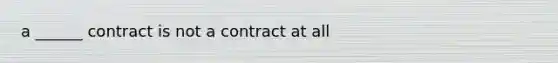 a ______ contract is not a contract at all